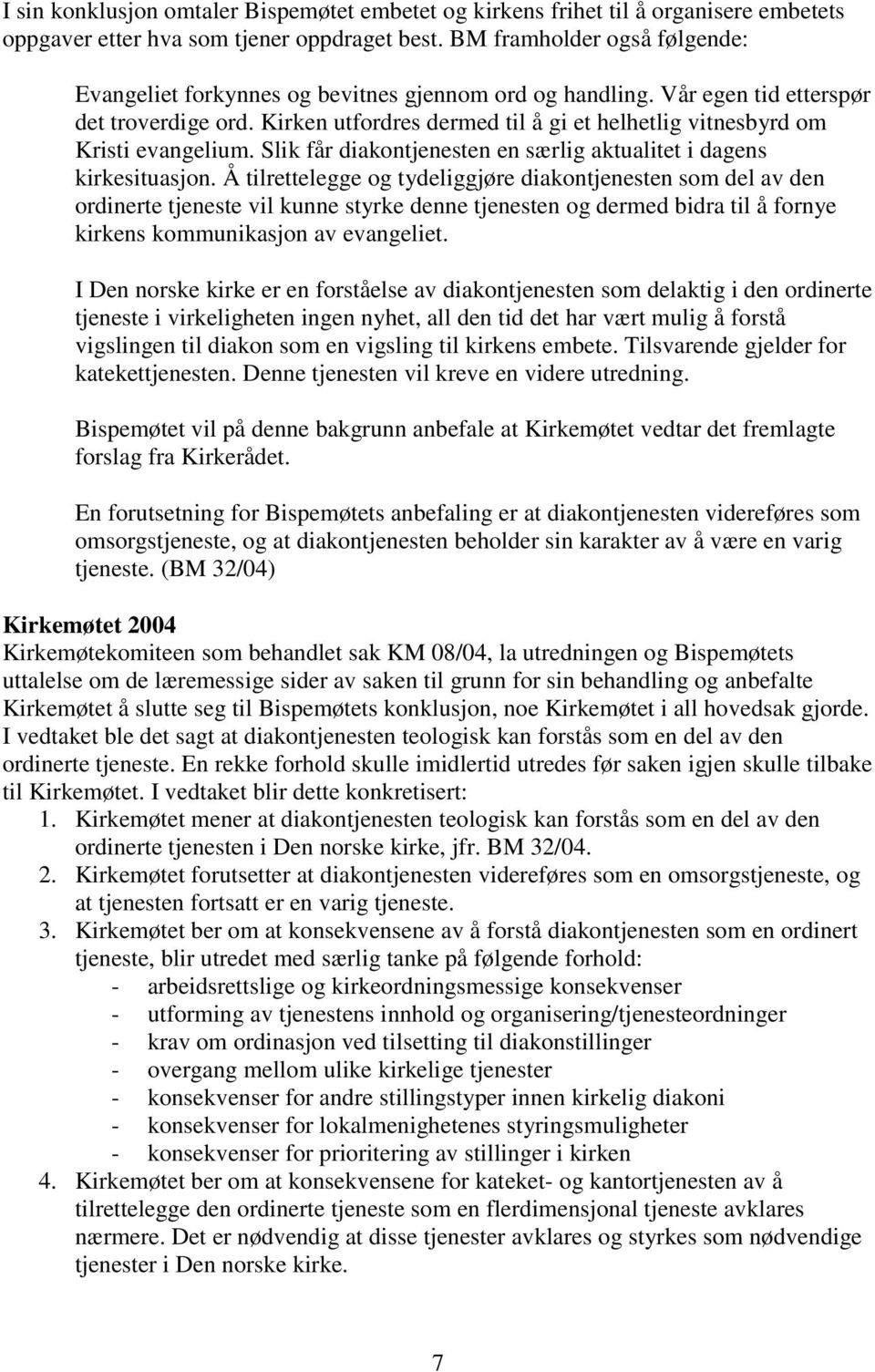 I sin konklusjon omtaler Bispemøtet embetet og kirkens frihet til å organisere embetets oppgaver etter hva som tjener oppdraget best. BM framholder også følgende:

Evangeliet forkynnes og bevitnes gjennom ord og handling. Vår egen tid etterspør det troverdige ord. Kirken utfordres dermed til å gi et helhetlig vitnesbyrd om Kristi evangelium. Slik får diakontjenesten en særlig aktualitet i dagens kirkesituasjon. Å tilrettelegge og tydeliggjøre diakontjenesten som del av den ordinerte tjeneste vil kunne styrke denne tjenesten og dermed bidra til å fornye kirkens kommunikasjon av evangeliet.

I Den norske kirke er en forståelse av diakontjenesten som delaktig i den ordinerte tjeneste i virkeligheten ingen nyhet, all den tid det har vært mulig å forstå vigslingen til diakon som en vigsling til kirkens embete. Tilsvarende gjelder for katekettjenesten. Denne tjenesten vil kreve en videre utredning.

Bispemøtet vil på denne bakgrunn anbefale at Kirkemøtet vedtar det fremlagte forslag fra Kirkerådet.

En forutsetning for Bispemøtets anbefaling er at diakontjenesten videreføres som omsorgstjeneste, og at diakontjenesten beholder sin karakter av å være en varig tjeneste. (BM 32/04)

Kirkemøtet 2004
Kirkemøtekomiteen som behandlet sak KM 08/04, la utredningen og Bispemøtets uttalelse om de læremessige sider av saken til grunn for sin behandling og anbefalte Kirkemøtet å slutte seg til Bispemøtets konklusjon, noe Kirkemøtet i all hovedsak gjorde. I vedtaket ble det sagt at diakontjenesten teologisk kan forstås som en del av den ordinerte tjeneste. En rekke forhold skulle imidlertid utredes før saken igjen skulle tilbake til Kirkemøtet. I vedtaket blir dette konkretisert:
1. Kirkemøtet mener at diakontjenesten teologisk kan forstås som en del av den ordinerte tjenesten i Den norske kirke, jfr. BM 32/04.
2. Kirkemøtet forutsetter at diakontjenesten videreføres som en omsorgstjeneste, og at tjenesten fortsatt er en varig tjeneste.
3. Kirkemøtet ber om at konsekvensene av å forstå diakontjenesten som en ordinert tjeneste, blir utredet med særlig tanke på følgende forhold:
- arbeidsrettslige og kirkeordningsmessige konsekvenser
- utforming av tjenestens innhold og organisering/tjenesteordninger
- krav om ordinasjon ved tilsetting til diakonstillinger
- overgang mellom ulike kirkelige tjenester
- konsekvenser for andre stillingstyper innen kirkelig diakoni
- konsekvenser for lokalmenighetenes styringsmuligheter
- konsekvenser for prioritering av stillinger i kirken
4. Kirkemøtet ber om at konsekvensene for kateket- og kantortjenesten av å tilrettelegge den ordinerte tjeneste som en flerdimensjonal tjeneste avklares nærmere. Det er nødvendig at disse tjenester avklares og styrkes som nødvendige tjenester i Den norske kirke.

7